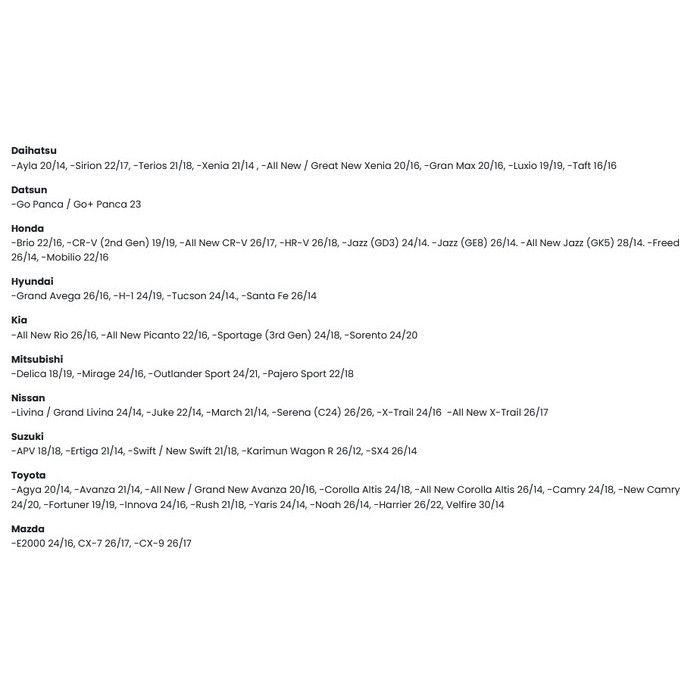 Daihatsu
-Ayla 20/14, -Sirion 22/17, -Terios 21/18, -Xenia 21/14 , -All New / Great New Xenia 20/16, -Gran Max 20/16, -Luxio 19/19, -Taft 16/16

Datsun
-Go Panca / Go+ Panca 23

Honda
-Brio 22/16, -CR-V (2nd Gen) 19/19, -All New CR-V 26/17, -HR-V 26/18, -Jazz (GD3) 24/14. -Jazz (GE8) 26/14. -All New Jazz (GK5) 28/14. -Freed 26/14, -Mobilio 22/16

Hyundai
-Grand Avega 26/16, -H-1 24/19, -Tucson 24/14., -Santa Fe 26/14

Kia
-All New Rio 26/16, -All New Picanto 22/16, -Sportage (3rd Gen) 24/18, -Sorento 24/20

Mitsubishi
-Delica 18/19, -Mirage 24/16, -Outlander Sport 24/21, -Pajero Sport 22/18

Nissan
-Livina / Grand Livina 24/14, -Juke 22/14, -March 21/14, -Serena (C24) 26/26, -X-Trail 24/16 -All New X-Trail 26/17

Suzuki
-APV 18/18, -Ertiga 21/14, -Swift / New Swift 21/18, -Karimun Wagon R 26/12, -SX4 26/14

Toyota
-Agya 20/14, -Avanza 21/14, -All New / Grand New Avanza 20/16, -Corolla Altis 24/18, -All New Corolla Altis 26/14, -Camry 24/18, -New Camry 24/20, -Fortuner 19/19, -Innova 24/16, -Rush 21/18, -Yaris 24/14, -Noah 26/14, -Harrier 26/22, Velfire 30/14

Mazda
-E2000 24/16, CX-7 26/17, -CX-9 26/17